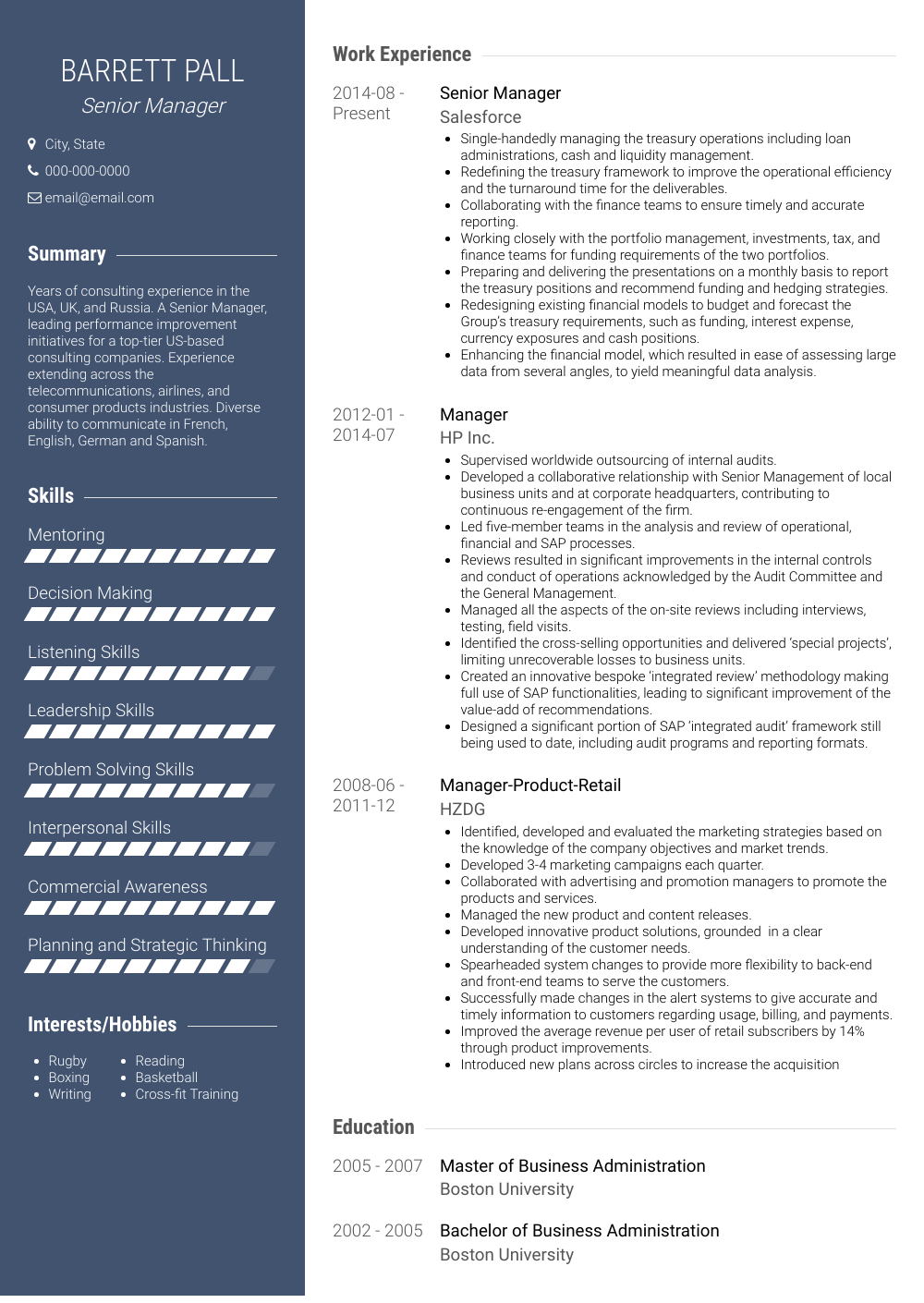 BARRETT PALL
Senior Manager

City, State
000-000-0000
email@email.com

Summary

Years of consulting experience in the USA, UK, and Russia. A Senior Manager, leading performance improvement initiatives for a top-tier US-based consulting companies. Experience extending across the telecommunications, airlines, and consumer products industries. Diverse ability to communicate in French, English, German and Spanish.

Skills

Mentoring
Decision Making
Listening Skills
Leadership Skills
Problem Solving Skills
Interpersonal Skills
Commercial Awareness
Planning and Strategic Thinking

Interests/Hobbies

- Rugby
- Boxing
- Writing
- Reading
- Basketball
- Cross-fit Training

Work Experience

2014-08 - Present
Senior Manager
Salesforce
- Single-handedly managing the treasury operations including loan administrations, cash and liquidity management.
- Redefining the treasury framework to improve the operational efficiency and the turnaround time for the deliverables.
- Collaborating with the finance teams to ensure timely and accurate reporting.
- Working closely with the portfolio management, investments, tax, and finance teams for funding requirements of the two portfolios.
- Preparing and delivering the presentations on a monthly basis to report the treasury positions and recommend funding and hedging strategies.
- Redesigning existing financial models to budget and forecast the Group's treasury requirements, such as funding, interest expense, currency exposures and cash positions.
- Enhancing the financial model, which resulted in ease of assessing large data from several angles, to yield meaningful data analysis.

2012-01 - 2014-07
Manager
HP Inc.
- Supervised worldwide outsourcing of internal audits.
- Developed a collaborative relationship with Senior Management of local business units and at corporate headquarters, contributing to continuous re-engagement of the firm.
- Led five-member teams in the analysis and review of operational, financial and SAP processes.
- Reviews resulted in significant improvements in the internal controls and conduct of operations acknowledged by the Audit Committee and the General Management.
- Managed all the aspects of the on-site reviews including interviews, testing, field visits.
- Identified the cross-selling opportunities and delivered 'special projects', limiting unrecoverable losses to business units.
- Created an innovative bespoke 'integrated review' methodology making full use of SAP functionalities, leading to significant improvement of the value-add of recommendations.
- Designed a significant portion of SAP 'integrated audit' framework still being used to date, including audit programs and reporting formats.

2008-06 - 2011-12
Manager-Product-Retail
HZDG
- Identified, developed and evaluated the marketing strategies based on the knowledge of the company objectives and market trends.
- Developed 3-4 marketing campaigns each quarter.
- Collaborated with advertising and promotion managers to promote the products and services.
- Managed the new product and content releases.
- Developed innovative product solutions, grounded in a clear understanding of the customer needs.
- Spearheaded system changes to provide more flexibility to back-end and front-end teams to serve the customers.
- Successfully made changes in the alert systems to give accurate and timely information to customers regarding usage, billing, and payments.
- Improved the average revenue per user of retail subscribers by 14% through product improvements.
- Introduced new plans across circles to increase the acquisition

Education

2005 - 2007
Master of Business Administration
Boston University

2002 - 2005
Bachelor of Business Administration
Boston University